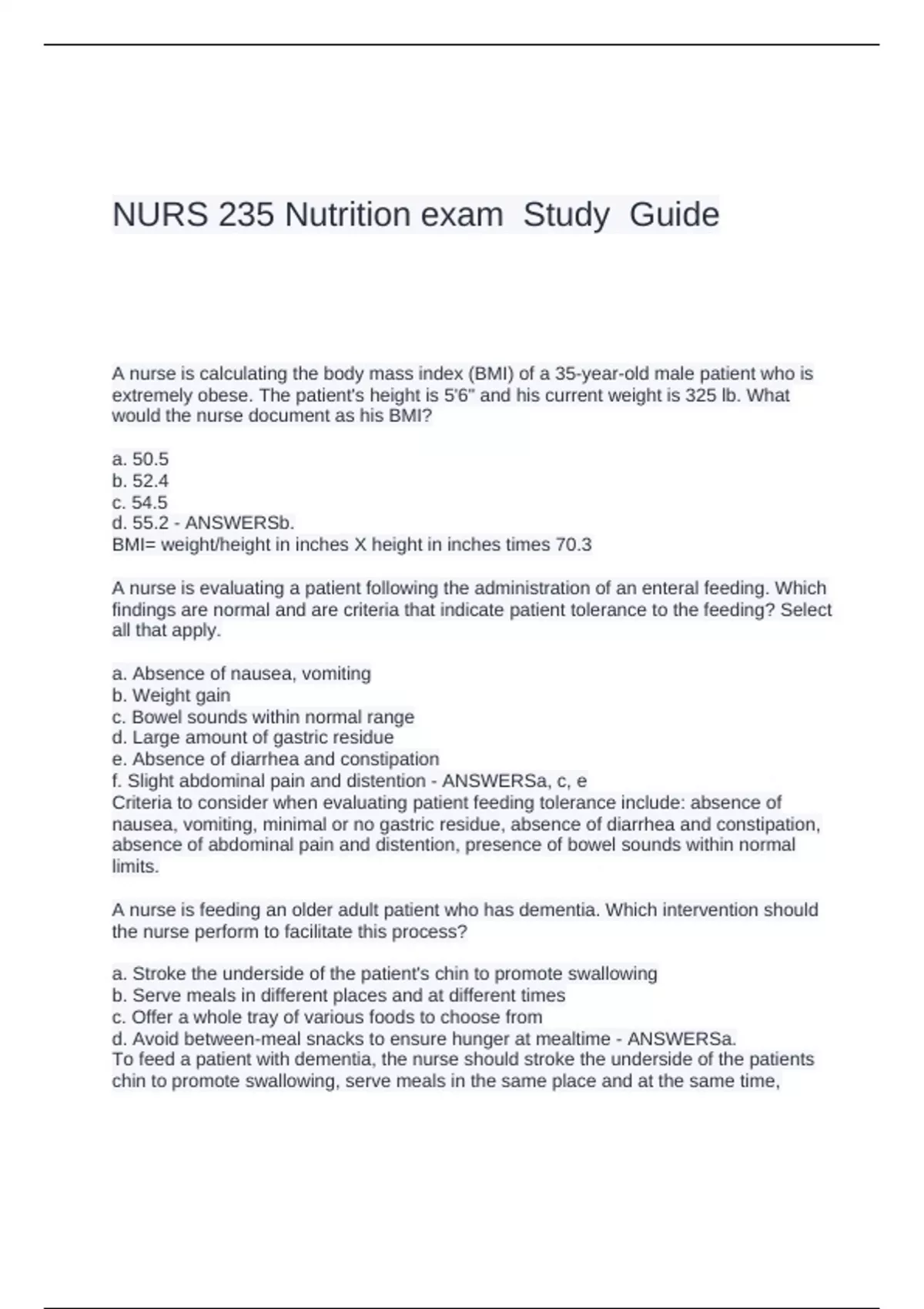 NURS 235 Nutrition exam Study Guide

A nurse is calculating the body mass index (BMI) of a 35-year-old male patient who is extremely obese. The patient's height is 5'6" and his current weight is 325 lb. What would the nurse document as his BMI?

a. 50.5
b. 52.4
c. 54.5
d. 55.2 - ANSWERSb.
BMI= weight/height in inches X height in inches times 70.3

A nurse is evaluating a patient following the administration of an enteral feeding. Which findings are normal and are criteria that indicate patient tolerance to the feeding? Select all that apply.

a. Absence of nausea, vomiting
b. Weight gain
c. Bowel sounds within normal range
d. Large amount of gastric residue
e. Absence of diarrhea and constipation
f. Slight abdominal pain and distention - ANSWERSa, c, e
Criteria to consider when evaluating patient feeding tolerance include: absence of nausea, vomiting, minimal or no gastric residue, absence of diarrhea and constipation, absence of abdominal pain and distention, presence of bowel sounds within normal limits.

A nurse is feeding an older adult patient who has dementia. Which intervention should the nurse perform to facilitate this process?

a. Stroke the underside of the patient's chin to promote swallowing
b. Serve meals in different places and at different times
c. Offer a whole tray of various foods to choose from
d. Avoid between-meal snacks to ensure hunger at mealtime - ANSWERSa.
To feed a patient with dementia, the nurse should stroke the underside of the patients chin to promote swallowing, serve meals in the same place and at the same time,